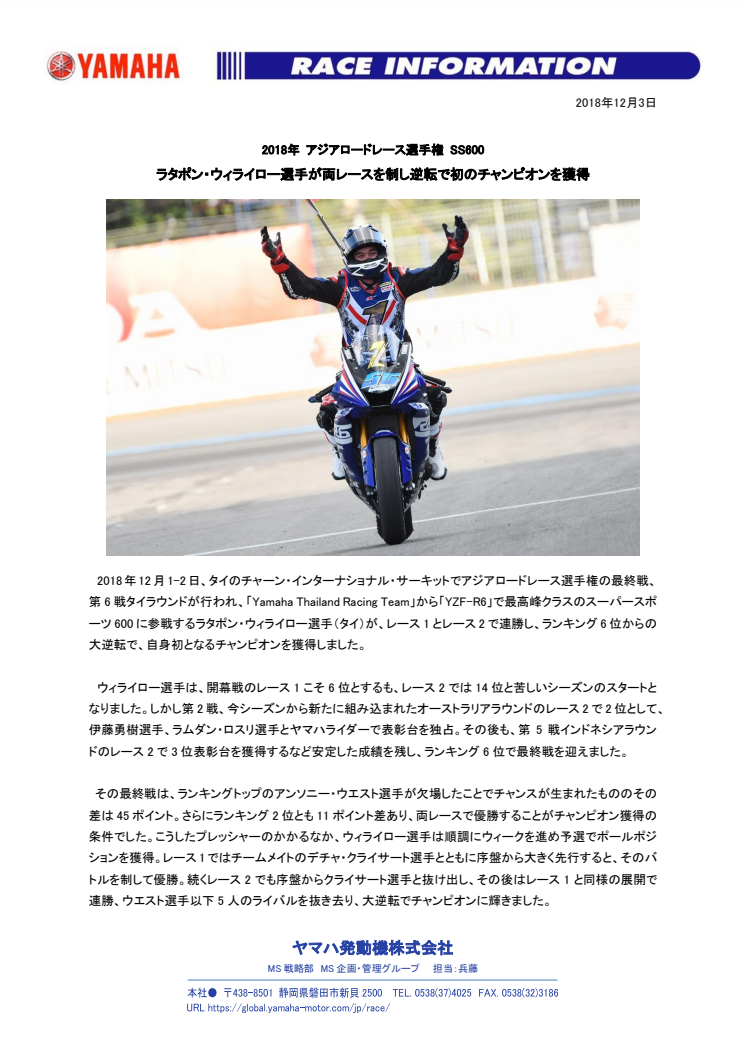 YAMAHA

RACE INFORMATION

2018年12月3日

2018年 アジアロードレース選手権 SS600

ラタポン・ウィライロー選手が両レースを制し逆転で初のチャンピオンを獲得

2018年12月1-2日、タイのチャーン・インターナショナル・サーキットでアジアロードレース選手権の最終戦、第6戦タイラウンドが行われ、「Yamaha Thailand Racing Team」から「YZF-R6」で最高峰クラスのスーパースポーツ600に参戦するラタポン・ウィライロー選手(タイ)が、レース1とレース2で連勝し、ランキング6位からの大逆転で、自身初となるチャンピオンを獲得しました。

ウィライロー選手は、開幕戦のレース1こそ6位とするも、レース2では14位と苦しいシーズンのスタートとなりました。しかし第2戦、今シーズンから新たに組み込まれたオーストラリアラウンドのレース2で2位として、伊藤勇樹選手、ラムダン・ロスリ選手とヤマハライダーで表彰台を独占。その後も、第5戦インドネシアラウンドのレース2で3位表彰台を獲得するなど安定した成績を残し、ランキング6位で最終戦を迎えました。

その最終戦は、ランキングトップのアンソニー・ウエスト選手が欠場したことでチャンスが生まれたもののその差は45ポイント。さらにランキング2位とも11ポイント差あり、両レースで優勝することがチャンピオン獲得の条件でした。こうしたプレッシャーのかかるなか、ウィライロー選手は順調にウィークを進め予選でポールポジションを獲得。レース1ではチームメイトのデチャ・クライサート選手とともに序盤から大きく先行すると、そのバトルを制して優勝。続くレース2でも序盤からクライサート選手と抜け出し、その後はレース1と同様の展開で連勝、ウエスト選手以下5人のライバルを抜き去り、大逆転でチャンピオンに輝きました。

ヤマハ発動機株式会社

MS戦略部 MS企画・管理グループ 担当:兵藤

本社● 〒438-8501 静岡県磐田市新貝2500 TEL. 0538(37)4025 FAX. 0538(32)3186
URL https://global.yamaha-motor.com/jp/race/